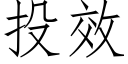 投效